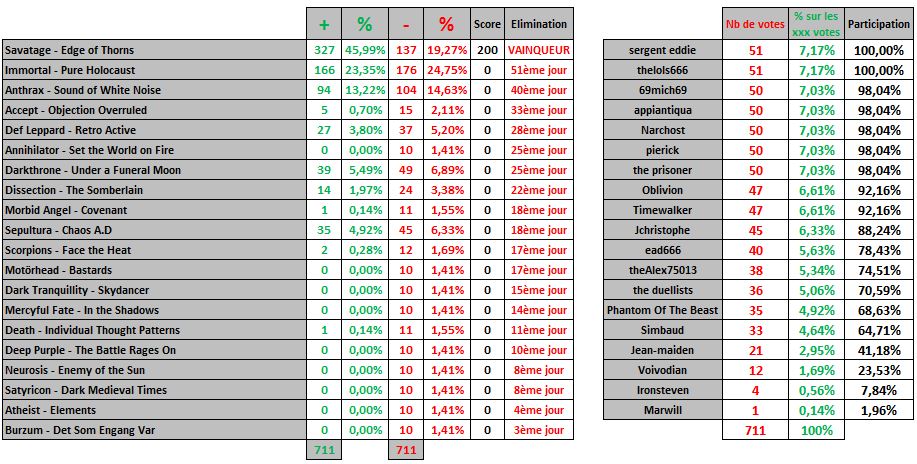 | | + | % | - | % | Score | Elimination |
|---|---|---|---|---|---|---|
| Savatage - Edge of Thorns | 327 | 45,99% | 137 | 19,27% | 200 | VAINQUEUR |
| Immortal - Pure Holocaust | 166 | 23,35% | 176 | 24,75% | 0 | 51ème jour |
| Anthrax - Sound of White Noise | 94 | 13,22% | 104 | 14,63% | 0 | 40ème jour |
| Accept - Objection Overruled | 5 | 0,70% | 15 | 2,11% | 0 | 33ème jour |
| Def Leppard - Retro Active | 27 | 3,80% | 37 | 5,20% | 0 | 28ème jour |
| Annihilator - Set the World on Fire | 0 | 0,00% | 10 | 1,41% | 0 | 25ème jour |
| Darkthrone - Under a Funeral Moon | 39 | 5,49% | 49 | 6,89% | 0 | 25ème jour |
| Dissection - The Somberlain | 14 | 1,97% | 24 | 3,38% | 0 | 22ème jour |
| Morbid Angel - Covenant | 1 | 0,14% | 11 | 1,55% | 0 | 18ème jour |
| Sepultura - Chaos A.D | 35 | 4,92% | 45 | 6,33% | 0 | 18ème jour |
| Scorpions - Face the Heat | 2 | 0,28% | 12 | 1,69% | 0 | 17ème jour |
| Motörhead - Bastards | 0 | 0,00% | 10 | 1,41% | 0 | 17ème jour |
| Dark Tranquillity - Skydancer | 0 | 0,00% | 10 | 1,41% | 0 | 15ème jour |
| Mercyful Fate - In the Shadows | 0 | 0,00% | 10 | 1,41% | 0 | 14ème jour |
| Death - Individual Thought Patterns | 1 | 0,14% | 11 | 1,55% | 0 | 11ème jour |
| Deep Purple - The Battle Rages On | 0 | 0,00% | 10 | 1,41% | 0 | 10ème jour |
| Neurosis - Enemy of the Sun | 0 | 0,00% | 10 | 1,41% | 0 | 8ème jour |
| Satyricon - Dark Medieval Times | 0 | 0,00% | 10 | 1,41% | 0 | 8ème jour |
| Atheist - Elements | 0 | 0,00% | 10 | 1,41% | 0 | 4ème jour |
| Burzum - Det Som Engang Var | 0 | 0,00% | 10 | 1,41% | 0 | 3ème jour |
| | 711 | | 711 | | | |

| | Nb de votes | % sur les xxx votes | Participation |
|---|---|---|---|
| sergent eddie | 51 | 7,17% | 100,00% |
| thelols666 | 51 | 7,17% | 100,00% |
| 69mich69 | 50 | 7,03% | 98,04% |
| appiantiqua | 50 | 7,03% | 98,04% |
| Narchost | 50 | 7,03% | 98,04% |
| pierick | 50 | 7,03% | 98,04% |
| the prisoner | 50 | 7,03% | 98,04% |
| Oblivion | 47 | 6,61% | 92,16% |
| Timewalker | 47 | 6,61% | 92,16% |
| Jchristophe | 45 | 6,33% | 88,24% |
| ead666 | 40 | 5,63% | 78,43% |
| theAlex75013 | 38 | 5,34% | 74,51% |
| the duellists | 36 | 5,06% | 70,59% |
| Phantom Of The Beast | 35 | 4,92% | 68,63% |
| Simbaud | 33 | 4,64% | 64,71% |
| Jean-maiden | 21 | 2,95% | 41,18% |
| Voivodian | 12 | 1,69% | 23,53% |
| Ironsteven | 4 | 0,56% | 7,84% |
| Marwill | 1 | 0,14% | 1,96% |
| | 711 | 100% | |